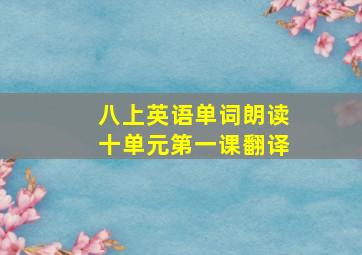 八上英语单词朗读
十单元第一课翻译